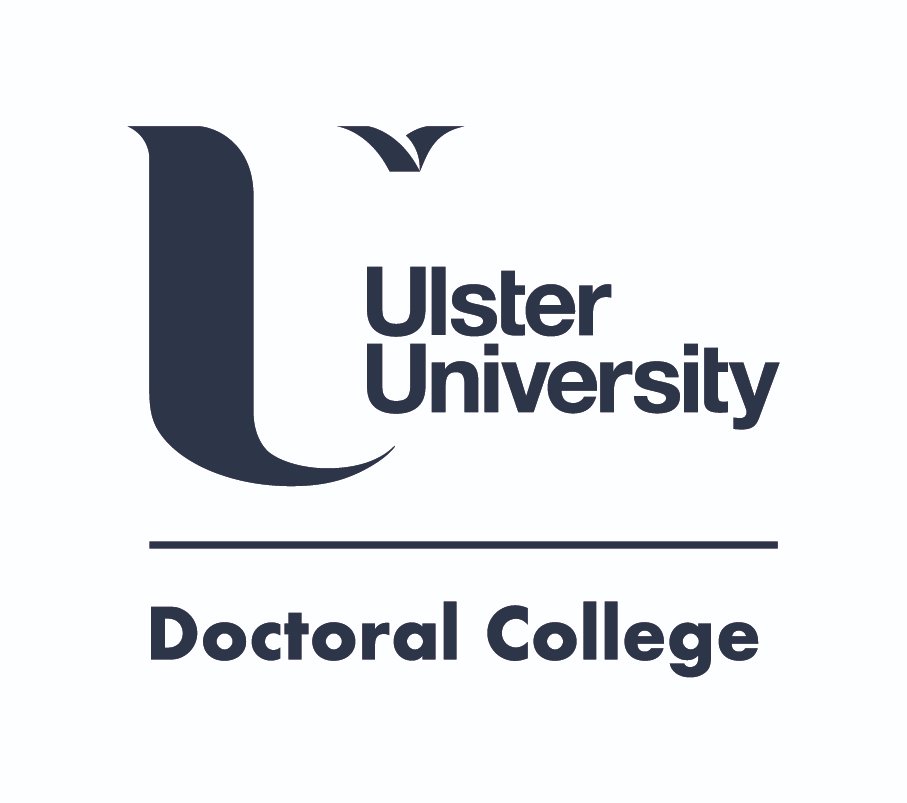 Ulster University

Doctoral College